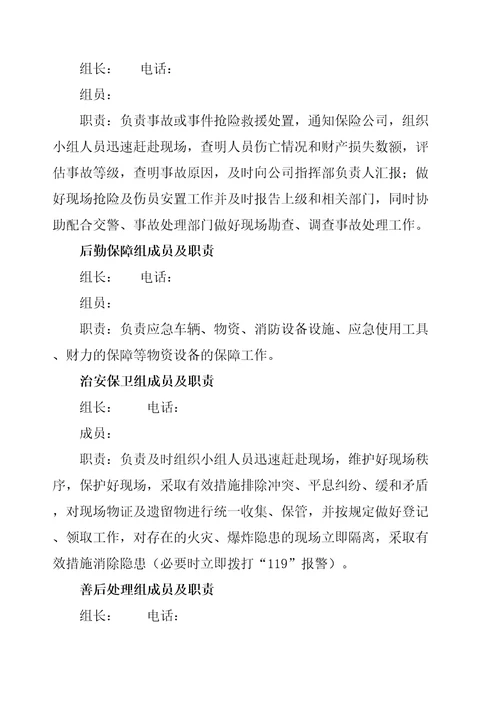 组长：　　电话：

组员：

职责：负责事故或事件抢险救援处置，通知保险公司，组织小组人员迅速赶赴现场，查明人员伤亡情况和财产损失数额，评估事故等级，查明事故原因，及时向公司指挥部负责人汇报；做好现场抢险及伤员安置工作并及时报告上级和相关部门，同时协助配合交警、事故处理部门做好现场勘查、调查事故处理工作。

后勤保障组成员及职责

组长：　　电话：

组员：

职责：负责应急车辆、物资、消防设备设施、应急使用工具、财力的保障等物资设备的保障工作。

治安保卫组成员及职责

组长：　　电话：

成员：

职责：负责及时组织小组人员迅速赶赴现场，维护好现场秩序，保护好现场，采取有效措施排除冲突、平息纠纷、缓和矛盾，对现场物证及遗留物进行统一收集、保管，并按规定做好登记、领取工作，对存在的火灾、爆炸隐患的现场立即隔离，采取有效措施消除隐患（必要时立即拨打“119”报警）。

善后处理组成员及职责

组长：　　电话：